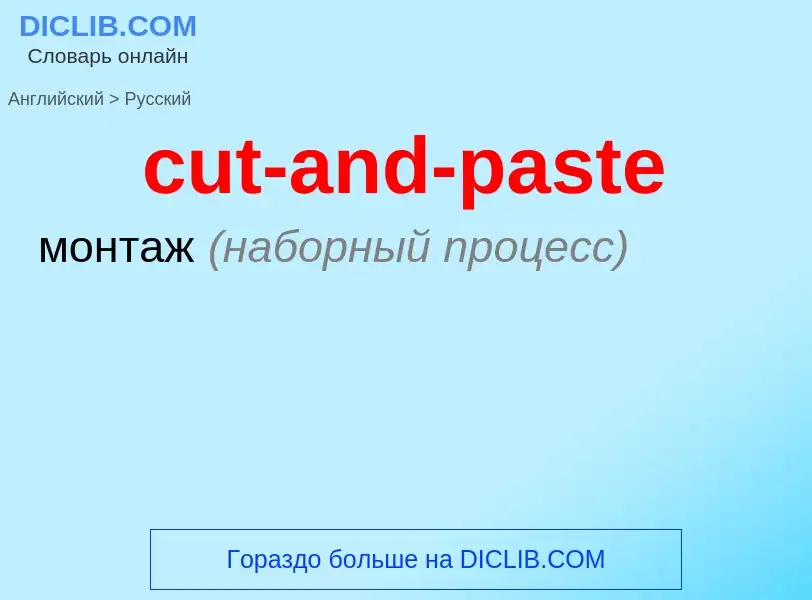 DICLIB.COM
Словарь онлайн

Английский > Русский

cut-and-paste

монтаж (наборный процесс)

Гораздо больше на DICLIB.COM